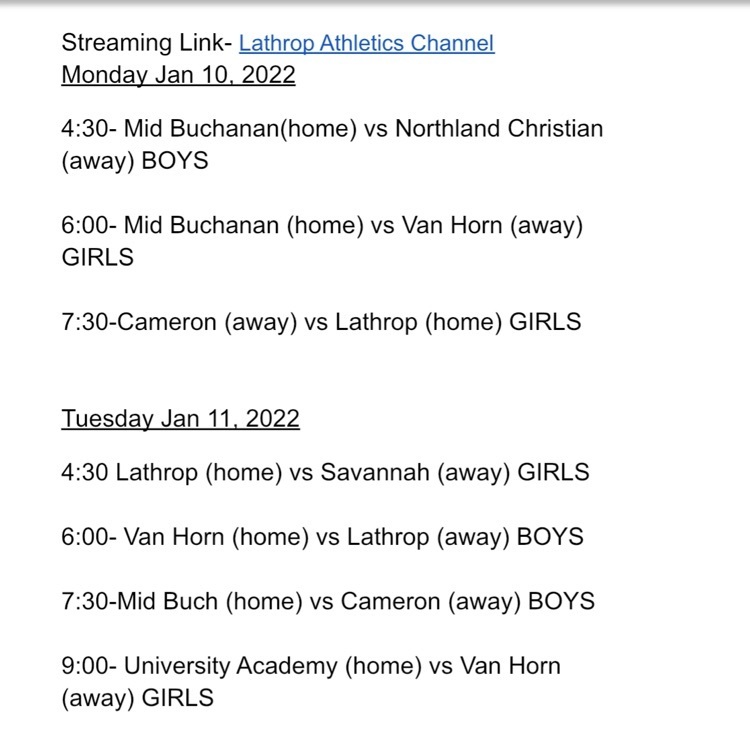 Streaming Link- Lathrop Athletics Channel
Monday Jan 10, 2022

4:30- Mid Buchanan(home) vs Northland Christian (away) BOYS

6:00- Mid Buchanan (home) vs Van Horn (away) GIRLS

7:30-Cameron (away) vs Lathrop (home) GIRLS

Tuesday Jan 11, 2022

4:30 Lathrop (home) vs Savannah (away) GIRLS

6:00- Van Horn (home) vs Lathrop (away) BOYS

7:30-Mid Buch (home) vs Cameron (away) BOYS

9:00- University Academy (home) vs Van Horn (away) GIRLS